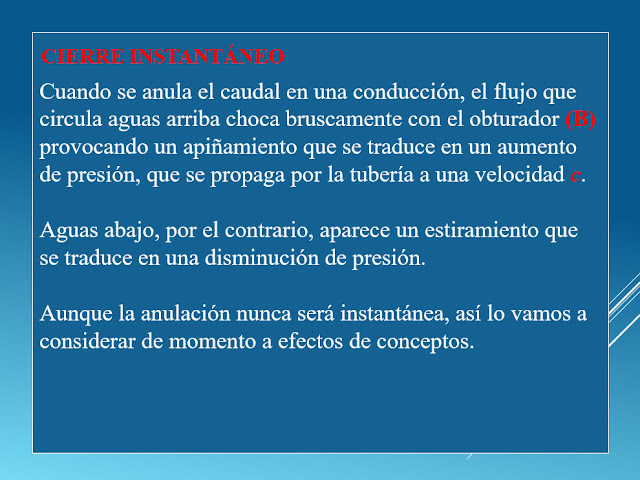 CIERRE INSTANTÁNEO

Cuando se anula el caudal en una conducción, el flujo que circula aguas arriba choca bruscamente con el obturador (B) provocando un apiñamiento que se traduce en un aumento de presión, que se propaga por la tubería a una velocidad $c$.

Aguas abajo, por el contrario, aparece un estiramiento que se traduce en una disminución de presión.

Aunque la anulación nunca será instantánea, así lo vamos a considerar de momento a efectos de conceptos.